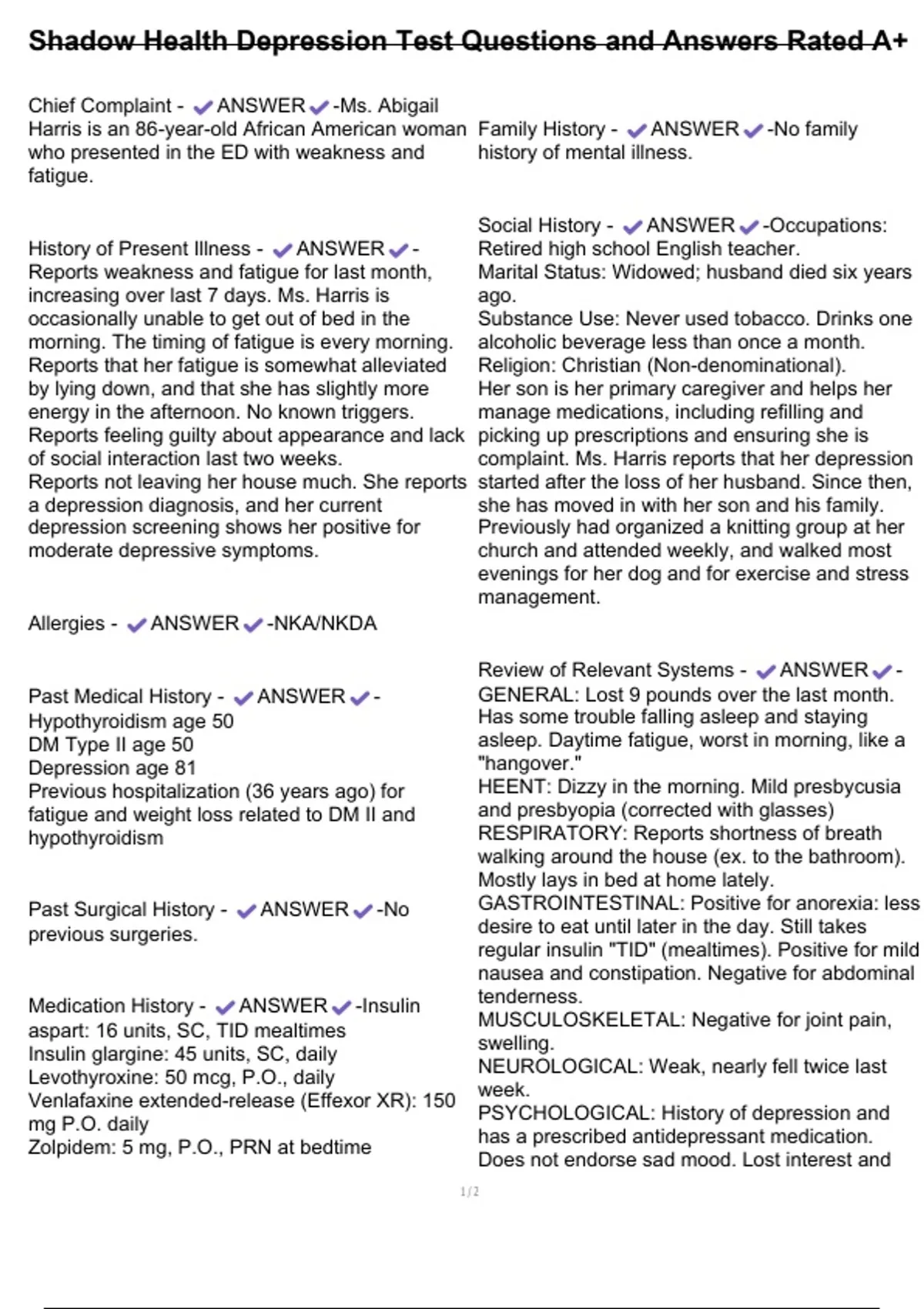 Shadow Health Depression Test Questions and Answers Rated A+

Chief Complaint - ✔ANSWER✔-Ms. Abigail Harris is an 86-year-old African American woman who presented in the ED with weakness and fatigue.

History of Present Illness - ✔ANSWER✔- Reports weakness and fatigue for last month, increasing over last 7 days. Ms. Harris is occasionally unable to get out of bed in the morning. The timing of fatigue is every morning. Reports that her fatigue is somewhat alleviated by lying down, and that she has slightly more energy in the afternoon. No known triggers. Reports feeling guilty about appearance and lack of social interaction last two weeks.
Reports not leaving her house much. She reports a depression diagnosis, and her current depression screening shows her positive for moderate depressive symptoms.

Allergies - ✔ANSWER✔-NKA/NKDA

Past Medical History - ✔ANSWER✔-
Hypothyroidism age 50
DM Type II age 50
Depression age 81
Previous hospitalization (36 years ago) for fatigue and weight loss related to DM II and hypothyroidism

Past Surgical History - ✔ANSWER✔-No previous surgeries.

Medication History - ✔ANSWER✔-Insulin aspart: 16 units, SC, TID mealtimes
Insulin glargine: 45 units, SC, daily
Levothyroxine: 50 mcg, P.O., daily
Venlafaxine extended-release (Effexor XR): 150 mg P.O. daily
Zolpidem: 5 mg, P.O., PRN at bedtime

Family History - ✔ANSWER✔-No family history of mental illness.

Social History - ✔ANSWER✔-Occupations: Retired high school English teacher.
Marital Status: Widowed; husband died six years ago.
Substance Use: Never used tobacco. Drinks one alcoholic beverage less than once a month.
Religion: Christian (Non-denominational).
Her son is her primary caregiver and helps her manage medications, including refilling and picking up prescriptions and ensuring she is complaint. Ms. Harris reports that her depression started after the loss of her husband. Since then, she has moved in with her son and his family. Previously had organized a knitting group at her church and attended weekly, and walked most evenings for her dog and for exercise and stress management.

Review of Relevant Systems - ✔ANSWER✔-
GENERAL: Lost 9 pounds over the last month. Has some trouble falling asleep and staying asleep. Daytime fatigue, worst in morning, like a "hangover."
HEENT: Dizzy in the morning. Mild presbycusia and presbyopia (corrected with glasses)
RESPIRATORY: Reports shortness of breath walking around the house (ex. to the bathroom). Mostly lays in bed at home lately.
GASTROINTESTINAL: Positive for anorexia: less desire to eat until later in the day. Still takes regular insulin "TID" (mealtimes). Positive for mild nausea and constipation. Negative for abdominal tenderness.
MUSCULOSKELETAL: Negative for joint pain, swelling.
NEUROLOGICAL: Weak, nearly fell twice last week.
PSYCHOLOGICAL: History of depression and has a prescribed antidepressant medication. Does not endorse sad mood. Lost interest and

1/2